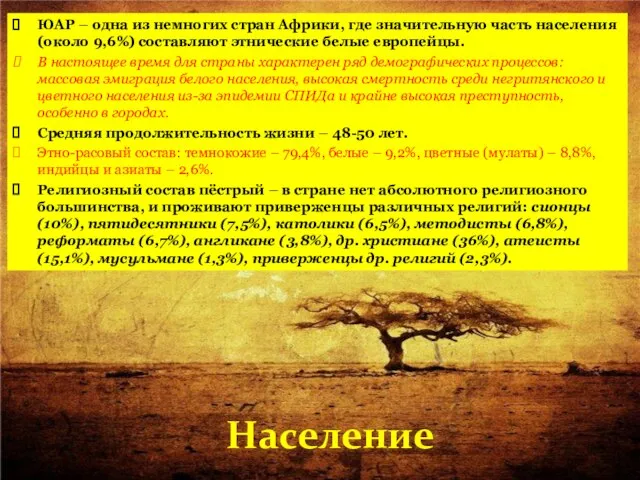 ЮАР – одна из немногих стран Африки, где значительную часть населения (около 9,6%) составляют этнические белые европейцы.

В настоящее время для страны характерен ряд демографических процессов: массовая эмиграция белого населения, высокая смертность среди негритянского и цветного населения из-за эпидемии СПИДа и крайне высокая преступность, особенно в городах.

Средняя продолжительность жизни – 48-50 лет.

Этно-расовый состав: темнокожие – 79,4%, белые – 9,2%, цветные (мулаты) – 8,8%, индийцы и азиаты – 2,6%.

Религиозный состав пёстрый – в стране нет абсолютного религиозного большинства, и проживают приверженцы различных религий: сионцы (10%), пятидесятники (7,5%), католики (6,5%), методисты (6,8%), реформаты (6,7%), англикане (3,8%), др. христиане (36%), атеисты (15,1%), мусульмане (1,3%), приверженцы др. религий (2,3%).

Население